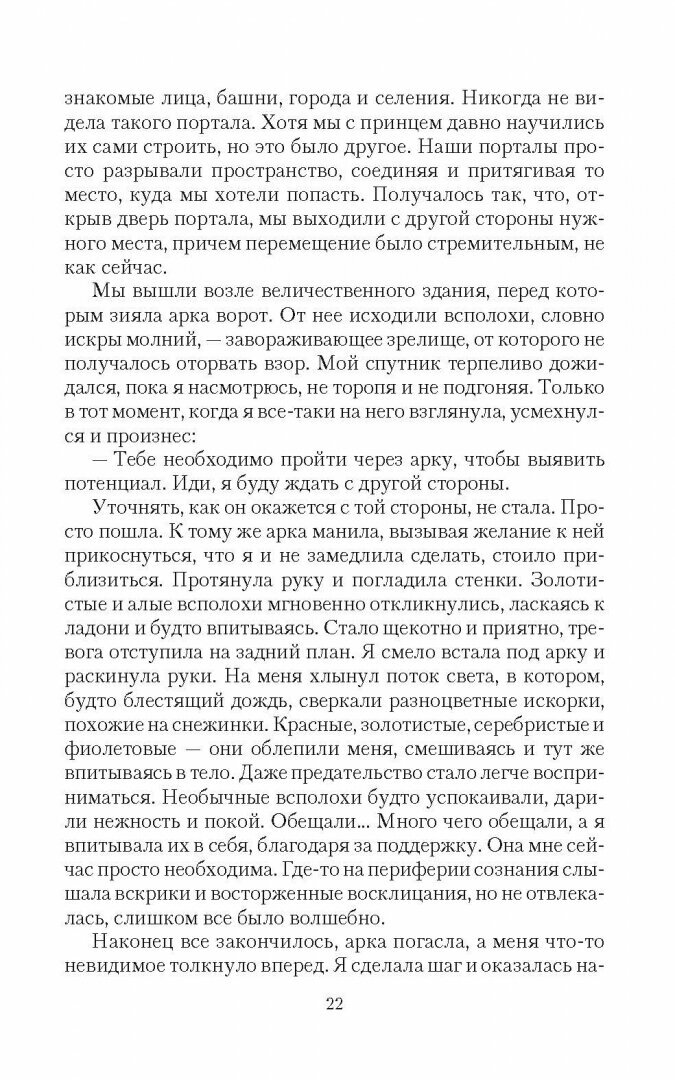 знакомые лица, башни, города и селения. Никогда не видела такого портала. Хотя мы с принцем давно научились их сами строить, но это было другое. Наши порталы просто разрывали пространство, соединяя и притягивая то место, куда мы хотели попасть. Получалось так, что, открыв дверь портала, мы выходили с другой стороны нужного места, причем перемещение было стремительным, не как сейчас.

Мы вышли возле величественного здания, перед которым зияла арка ворот. От нее исходили всполохи, словно искры молний, — завораживающее зрелище, от которого не получалось оторвать взор. Мой спутник терпеливо дожидался, пока я насмотрюсь, не торопя и не подгоняя. Только в тот момент, когда я все-таки на него взглянула, усмехнулся и произнес:

— Тебе необходимо пройти через арку, чтобы выявить потенциал. Иди, я буду ждать с другой стороны.

Уточнять, как он окажется с той стороны, не стала. Просто пошла. К тому же арка манила, вызывая желание к ней прикоснуться, что я и не замедлила сделать, стоило приблизиться. Протянула руку и погладила стенки. Золотистые и алые всполохи мгновенно откликнулись, ласкаясь к ладони и будто впитываясь. Стало щекотно и приятно, тревога отступила на задний план. Я смело встала под арку и раскинула руки. На меня хлынул поток света, в котором, будто блестящий дождь, сверкали разноцветные искорки, похожие на снежинки. Красные, золотистые, серебристые и фиолетовые — они облепили меня, смешиваясь и тут же впитываясь в тело. Даже предательство стало легче восприниматься. Необычные всполохи будто успокаивали, дарили нежность и покой. Обещали... Много чего обещали, а я впитывала их в себя, благодаря за поддержку. Она мне сейчас просто необходима. Где-то на периферии сознания слышала вскрики и восторженные восклицания, но не отвлекалась, слишком все было волшебно.

Наконец все закончилось, арка погасла, а меня что-то невидимое толкнуло вперед. Я сделала шаг и оказалась на-

22